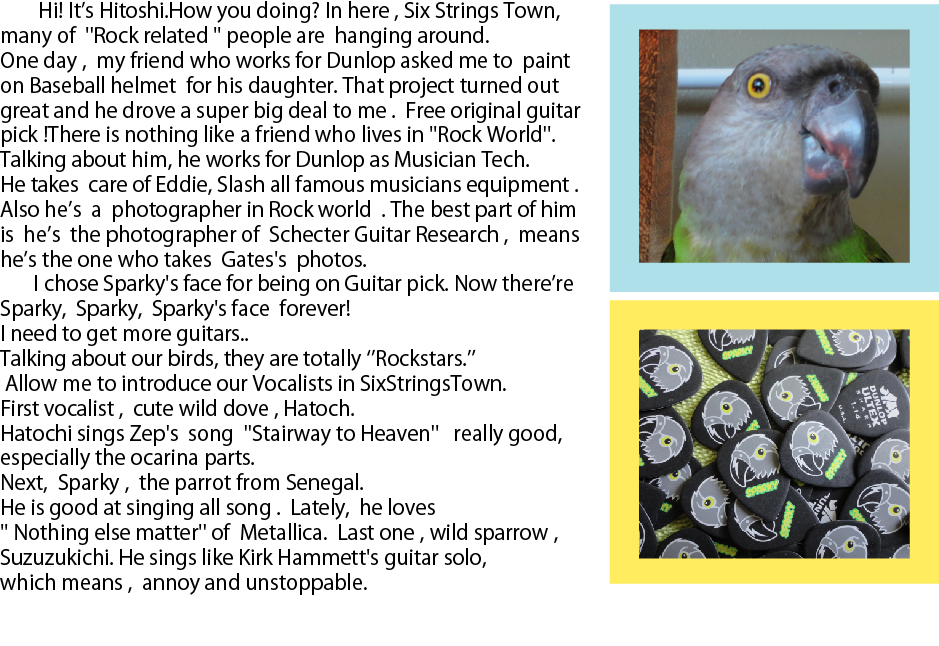 Hi! It's Hitoshi.How you doing? In here , Six Strings Town, many of "Rock related " people are hanging around.
One day , my friend who works for Dunlop asked me to paint on Baseball helmet for his daughter. That project turned out great and he drove a super big deal to me . Free original guitar pick !There is nothing like a friend who lives in "Rock World". Talking about him, he works for Dunlop as Musician Tech. He takes care of Eddie, Slash all famous musicians equipment . Also he's a photographer in Rock world . The best part of him is he's the photographer of Schecter Guitar Research , means he's the one who takes Gates's photos.

I chose Sparky's face for being on Guitar pick. Now there're Sparky, Sparky, Sparky's face forever!
I need to get more guitars..
Talking about our birds, they are totally "Rockstars."
Allow me to introduce our Vocalists in SixStringsTown.
First vocalist , cute wild dove , Hatoch.
Hatochi sings Zep's song "Stairway to Heaven" really good, especially the ocarina parts.
Next, Sparky , the parrot from Senegal.
He is good at singing all song . Lately, he loves
" Nothing else matter" of Metallica. Last one , wild sparrow , Suzuzukichi. He sings like Kirk Hammett's guitar solo, which means , annoy and unstoppable.

SPARKY
DUNLOP ULTEX